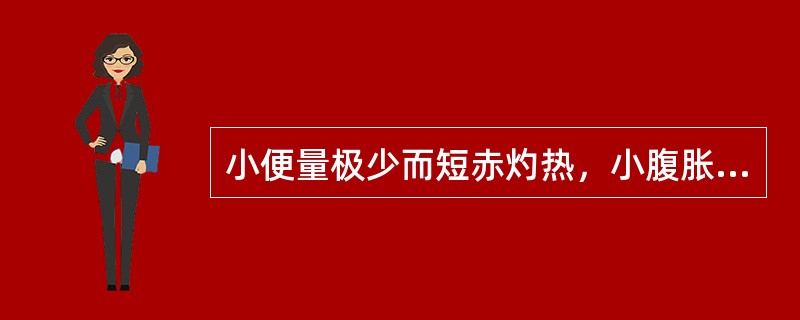 小便量极少而短赤灼热，小腹胀...